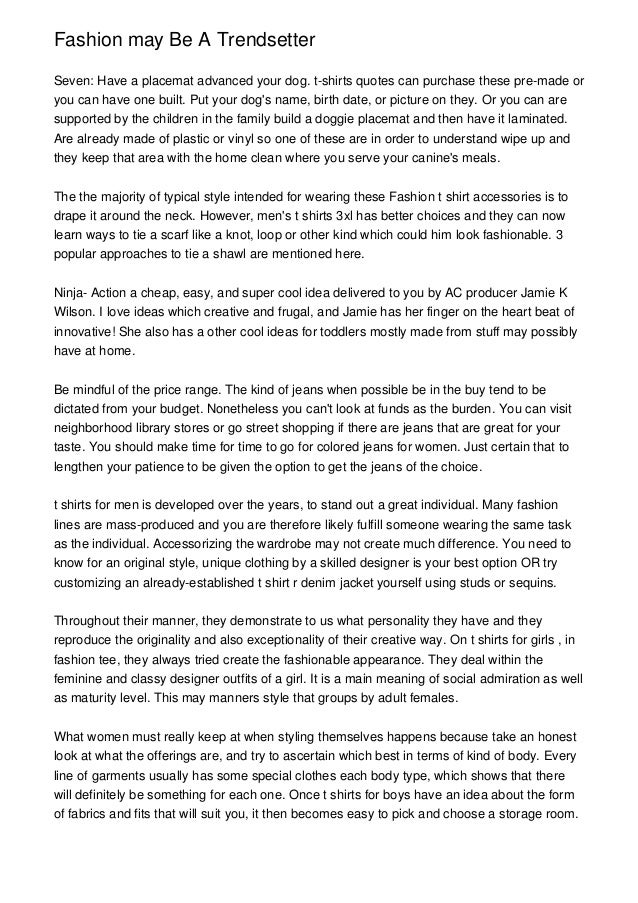 Fashion may Be A Trendsetter

Seven: Have a placemat advanced your dog. t-shirts quotes can purchase these pre-made or you can have one built. Put your dog's name, birth date, or picture on they. Or you can are supported by the children in the family build a doggie placemat and then have it laminated. Are already made of plastic or vinyl so one of these are in order to understand wipe up and they keep that area with the home clean where you serve your canine's meals.

The the majority of typical style intended for wearing these Fashion t shirt accessories is to drape it around the neck. However, men's t shirts 3xl has better choices and they can now learn ways to tie a scarf like a knot, loop or other kind which could him look fashionable. 3 popular approaches to tie a shawl are mentioned here.

Ninja- Action a cheap, easy, and super cool idea delivered to you by AC producer Jamie K Wilson. I love ideas which creative and frugal, and Jamie has her finger on the heart beat of innovative! She also has a other cool ideas for toddlers mostly made from stuff may possibly have at home.

Be mindful of the price range. The kind of jeans when possible be in the buy tend to be dictated from your budget. Nonetheless you can't look at funds as the burden. You can visit neighborhood library stores or go street shopping if there are jeans that are great for your taste. You should make time for time to go for colored jeans for women. Just certain that to lengthen your patience to be given the option to get the jeans of the choice.

t shirts for men is developed over the years, to stand out a great individual. Many fashion lines are mass-produced and you are therefore likely fulfill someone wearing the same task as the individual. Accessorizing the wardrobe may not create much difference. You need to know for an original style, unique clothing by a skilled designer is your best option OR try customizing an already-established t shirt r denim jacket yourself using studs or sequins.

Throughout their manner, they demonstrate to us what personality they have and they reproduce the originality and also exceptionality of their creative way. On t shirts for girls , in fashion tee, they always tried create the fashionable appearance. They deal within the feminine and classy designer outfits of a girl. It is a main meaning of social admiration as well as maturity level. This may manners style that groups by adult females.

What women must really keep at when styling themselves happens because take an honest look at what the offerings are, and try to ascertain which best in terms of kind of body. Every line of garments usually has some special clothes each body type, which shows that there will definitely be something for each one. Once t shirts for boys have an idea about the form of fabrics and fits that will suit you, it then becomes easy to pick and choose a storage room.